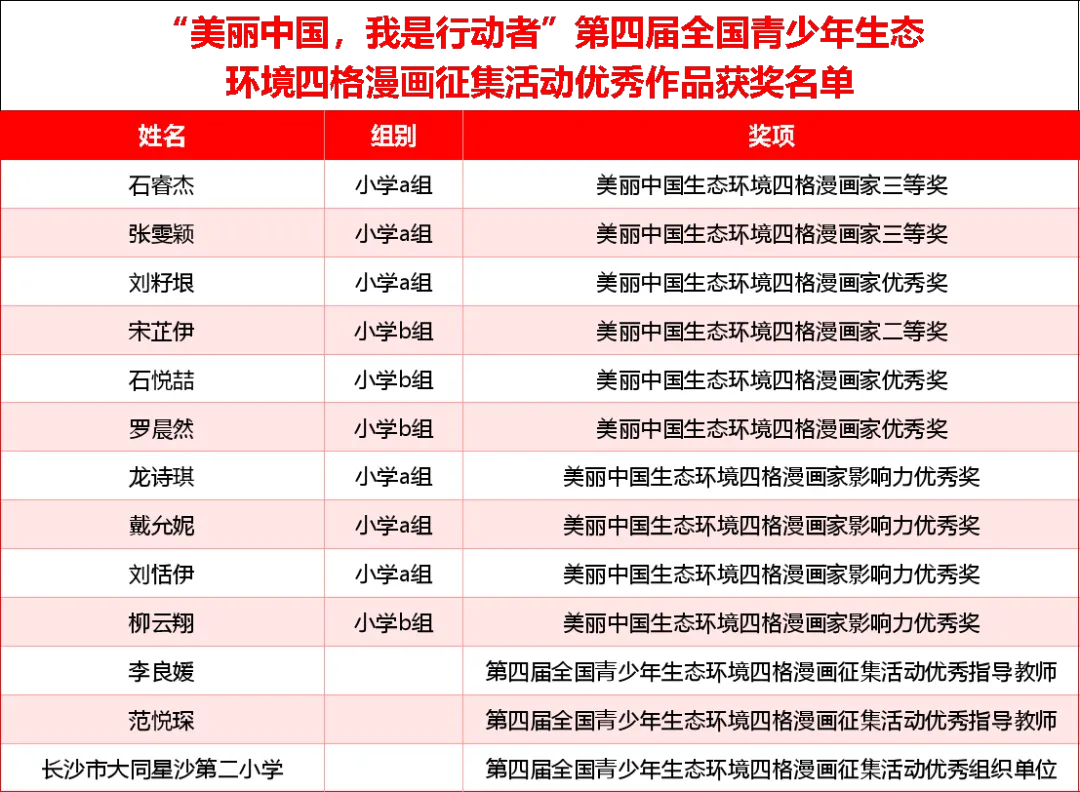 “美丽中国，我是行动者”第四届全国青少年生态环境四格漫画征集活动优秀作品获奖名单

| 姓名 | 组别 | 奖项 |
|---|---|---|
| 石睿杰 | 小学a组 | 美丽中国生态环境四格漫画家三等奖 |
| 张雯颖 | 小学a组 | 美丽中国生态环境四格漫画家三等奖 |
| 刘籽垠 | 小学a组 | 美丽中国生态环境四格漫画家优秀奖 |
| 宋芷伊 | 小学b组 | 美丽中国生态环境四格漫画家二等奖 |
| 石悦喆 | 小学b组 | 美丽中国生态环境四格漫画家优秀奖 |
| 罗晨然 | 小学b组 | 美丽中国生态环境四格漫画家优秀奖 |
| 龙诗琪 | 小学a组 | 美丽中国生态环境四格漫画家影响力优秀奖 |
| 戴允妮 | 小学a组 | 美丽中国生态环境四格漫画家影响力优秀奖 |
| 刘恬伊 | 小学a组 | 美丽中国生态环境四格漫画家影响力优秀奖 |
| 柳云翔 | 小学b组 | 美丽中国生态环境四格漫画家影响力优秀奖 |
| 李良媛 |  | 第四届全国青少年生态环境四格漫画征集活动优秀指导教师 |
| 范悦琛 |  | 第四届全国青少年生态环境四格漫画征集活动优秀指导教师 |
| 长沙市大同星沙第二小学 |  | 第四届全国青少年生态环境四格漫画征集活动优秀组织单位 |